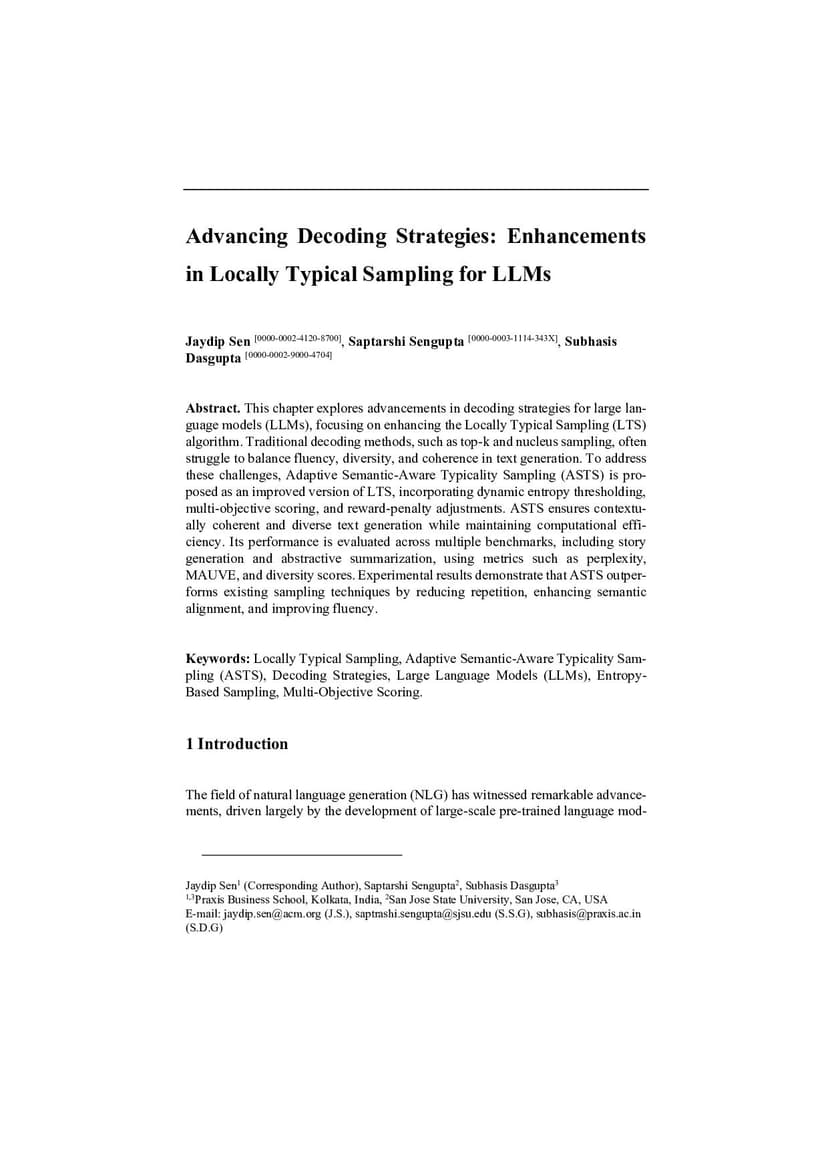 Advancing Decoding Strategies: Enhancements in Locally Typical Sampling for LLMs

Jaydip Sen $^{[0000-0002-4120-8700]}$, Saptarshi Sengupta $^{[0000-0003-1114-343X]}$, Subhasis Dasgupta $^{[0000-0002-9000-4704]}$

Abstract. This chapter explores advancements in decoding strategies for large language models (LLMs), focusing on enhancing the Locally Typical Sampling (LTS) algorithm. Traditional decoding methods, such as top-k and nucleus sampling, often struggle to balance fluency, diversity, and coherence in text generation. To address these challenges, Adaptive Semantic-Aware Typicality Sampling (ASTS) is proposed as an improved version of LTS, incorporating dynamic entropy thresholding, multi-objective scoring, and reward-penalty adjustments. ASTS ensures contextually coherent and diverse text generation while maintaining computational efficiency. Its performance is evaluated across multiple benchmarks, including story generation and abstractive summarization, using metrics such as perplexity, MAUVE, and diversity scores. Experimental results demonstrate that ASTS outperforms existing sampling techniques by reducing repetition, enhancing semantic alignment, and improving fluency.

Keywords: Locally Typical Sampling, Adaptive Semantic-Aware Typicality Sampling (ASTS), Decoding Strategies, Large Language Models (LLMs), Entropy-Based Sampling, Multi-Objective Scoring.

1 Introduction

The field of natural language generation (NLG) has witnessed remarkable advancements, driven largely by the development of large-scale pre-trained language mod-

Jaydip Sen$^1$ (Corresponding Author), Saptarshi Sengupta$^2$, Subhasis Dasgupta$^3$
$^{1,3}$Praxis Business School, Kolkata, India, $^2$San Jose State University, San Jose, CA, USA
E-mail: jaydip.sen@acm.org (J.S.), saptrashi.sengupta@sjsu.edu (S.S.G), subhasis@praxis.ac.in (S.D.G)